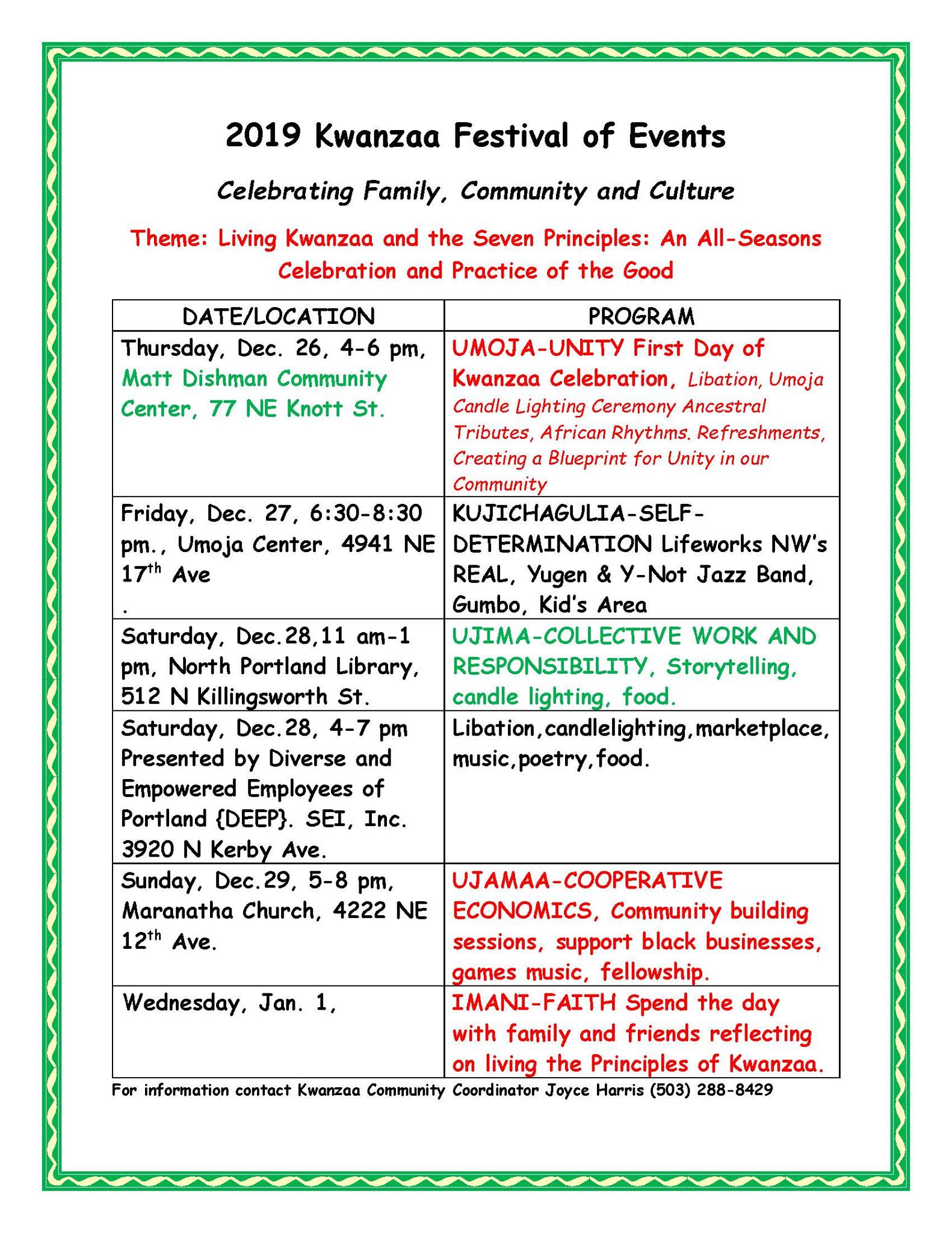 2019 Kwanzaa Festival of Events

Celebrating Family, Community and Culture

Theme: Living Kwanzaa and the Seven Principles: An All-Seasons Celebration and Practice of the Good

| DATE/LOCATION | PROGRAM |
|---|---|
| Thursday, Dec. 26, 4-6 pm, Matt Dishman Community Center, 77 NE Knott St. | UMOJA-UNITY First Day of Kwanzaa Celebration, Libation, Umoja Candle Lighting Ceremony Ancestral Tributes, African Rhythms. Refreshments, Creating a Blueprint for Unity in our Community |
| Friday, Dec. 27, 6:30-8:30 pm., Umoja Center, 4941 NE 17th Ave . | KUJICHAGULIA-SELF-DETERMINATION Lifeworks NW's REAL, Yugen & Y-Not Jazz Band, Gumbo, Kid's Area |
| Saturday, Dec.28,11 am-1 pm, North Portland Library, 512 N Killingsworth St. | UJIMA-COLLECTIVE WORK AND RESPONSIBILITY, Storytelling, candle lighting, food. |
| Saturday, Dec.28, 4-7 pm Presented by Diverse and Empowered Employees of Portland {DEEP}. SEI, Inc. 3920 N Kerby Ave. | Libation,candlelighting,marketplace, music,poetry,food. |
| Sunday, Dec.29, 5-8 pm, Maranatha Church, 4222 NE 12th Ave. | UJAMAA-COOPERATIVE ECONOMICS, Community building sessions, support black businesses, games music, fellowship. |
| Wednesday, Jan. 1, | IMANI-FAITH Spend the day with family and friends reflecting on living the Principles of Kwanzaa. |

For information contact Kwanzaa Community Coordinator Joyce Harris (503) 288-8429